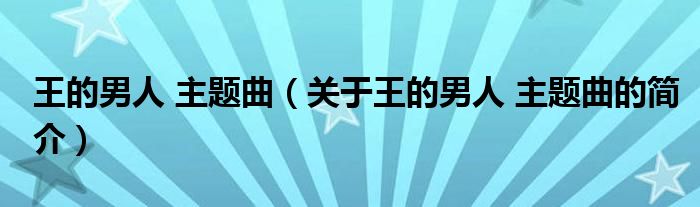 王的男人 主题曲（关于王的男人 主题曲的简介）